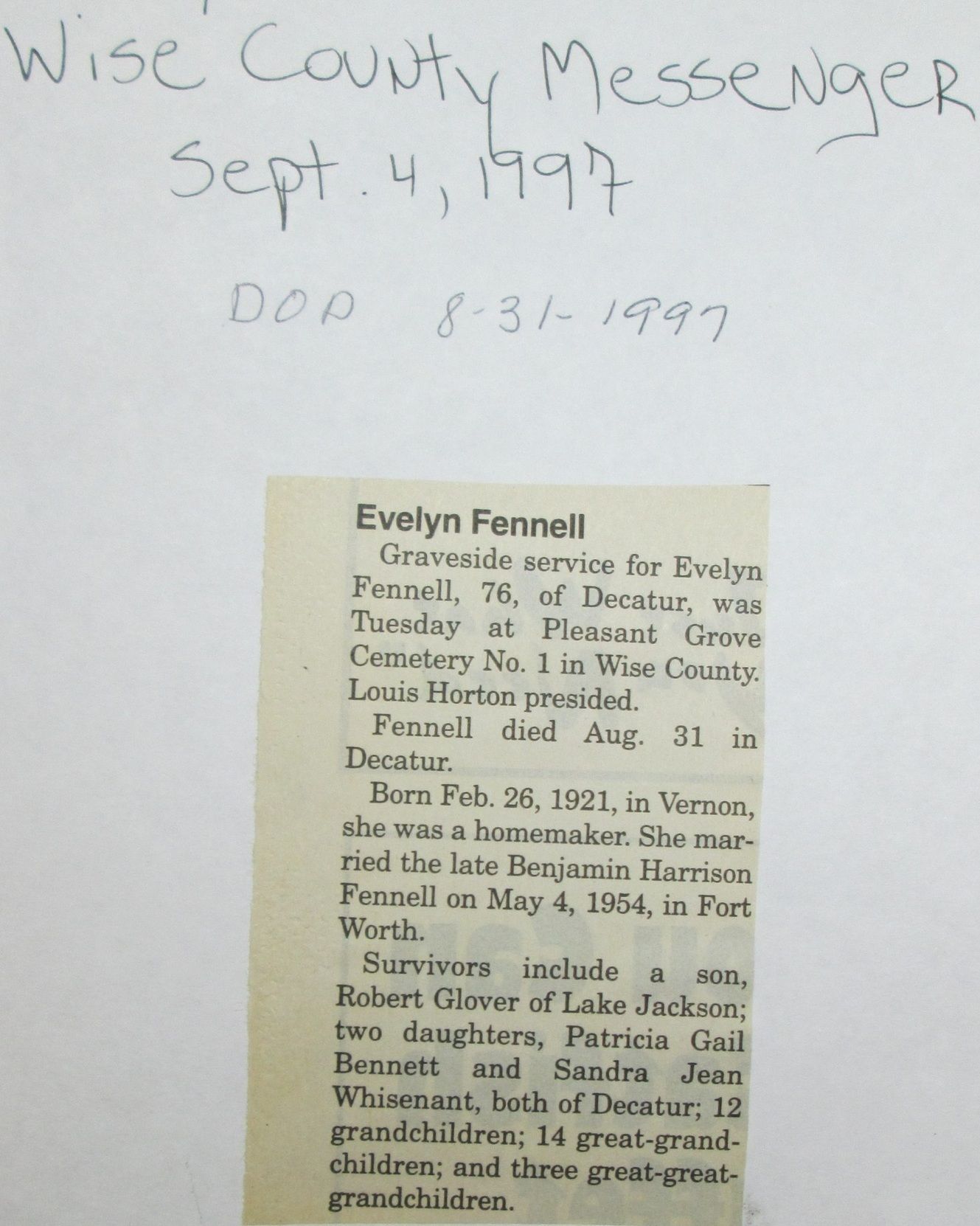 Wise County Messenger
Sept. 4, 1997

DOD 8-31-1997

Evelyn Fennell

Graveside service for Evelyn Fennell, 76, of Decatur, was Tuesday at Pleasant Grove Cemetery No. 1 in Wise County. Louis Horton presided.

Fennell died Aug. 31 in Decatur.

Born Feb. 26, 1921, in Vernon, she was a homemaker. She married the late Benjamin Harrison Fennell on May 4, 1954, in Fort Worth.

Survivors include a son, Robert Glover of Lake Jackson; two daughters, Patricia Gail Bennett and Sandra Jean Whisenant, both of Decatur; 12 grandchildren; 14 great-grandchildren; and three great-great-grandchildren.